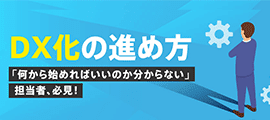 DX化の進め方

「何から始めればいいのか分からない」

担当者、必見！